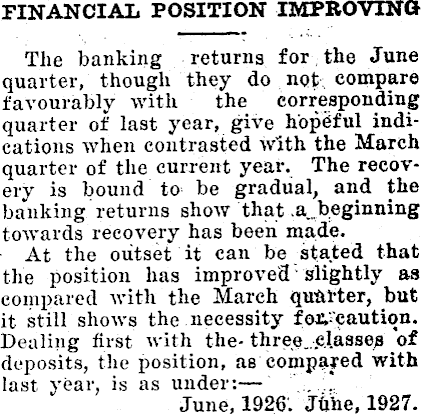 FINANCIAL POSITION IMPROVING

The banking returns for the June quarter, though they do not compare favourably with the corresponding quarter of last year, give hopeful indications when contrasted with the March quarter of the current year. The recovery is bound to be gradual, and the banking returns show that a beginning towards recovery has been made.

At the outset it can be stated that the position has improved slightly as compared with the March quarter, but it still shows the necessity for caution. Dealing first with the three classes of deposits, the position, as compared with last year, is as under:—

June, 1926. June, 1927.